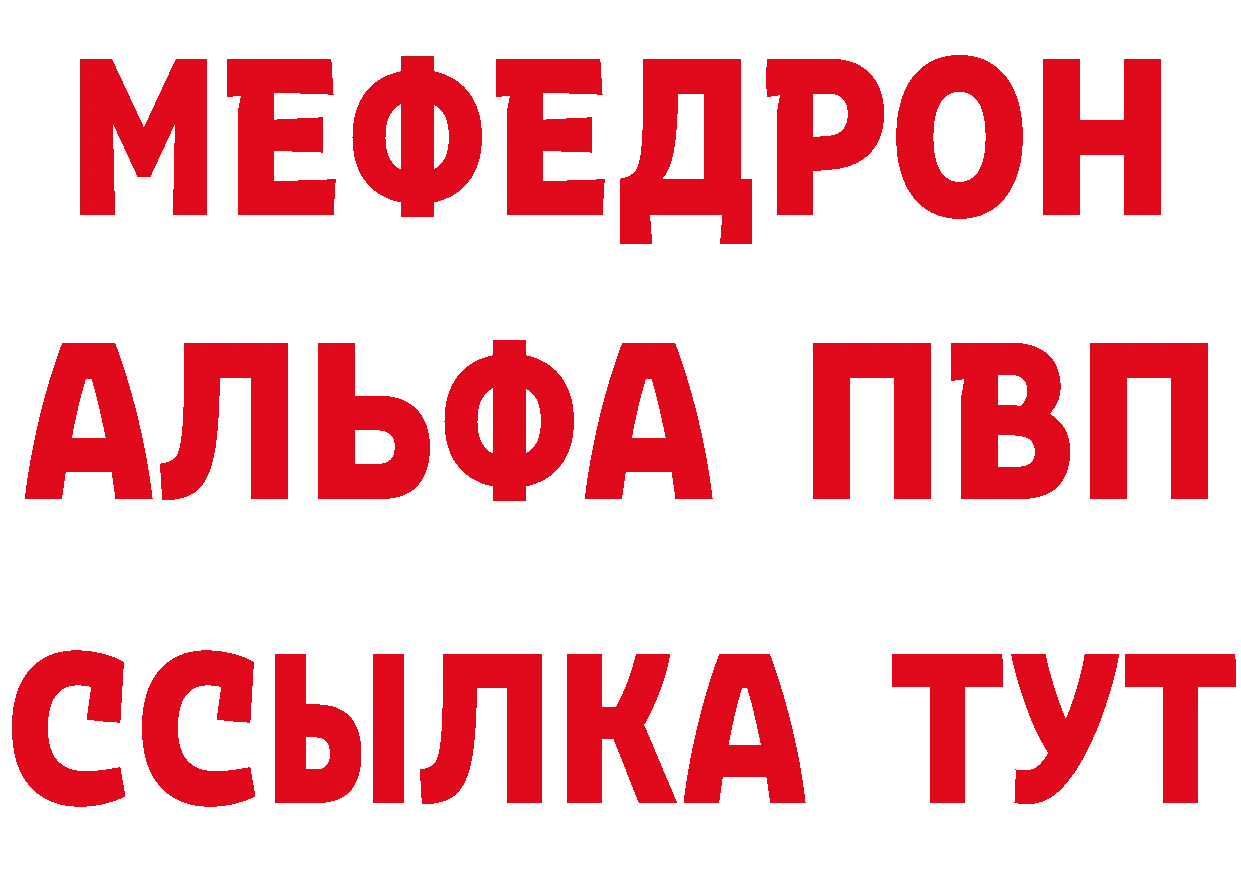 МЕФЕДРОН
АЛЬФА ПВП
ССЫЛКА ТУТ